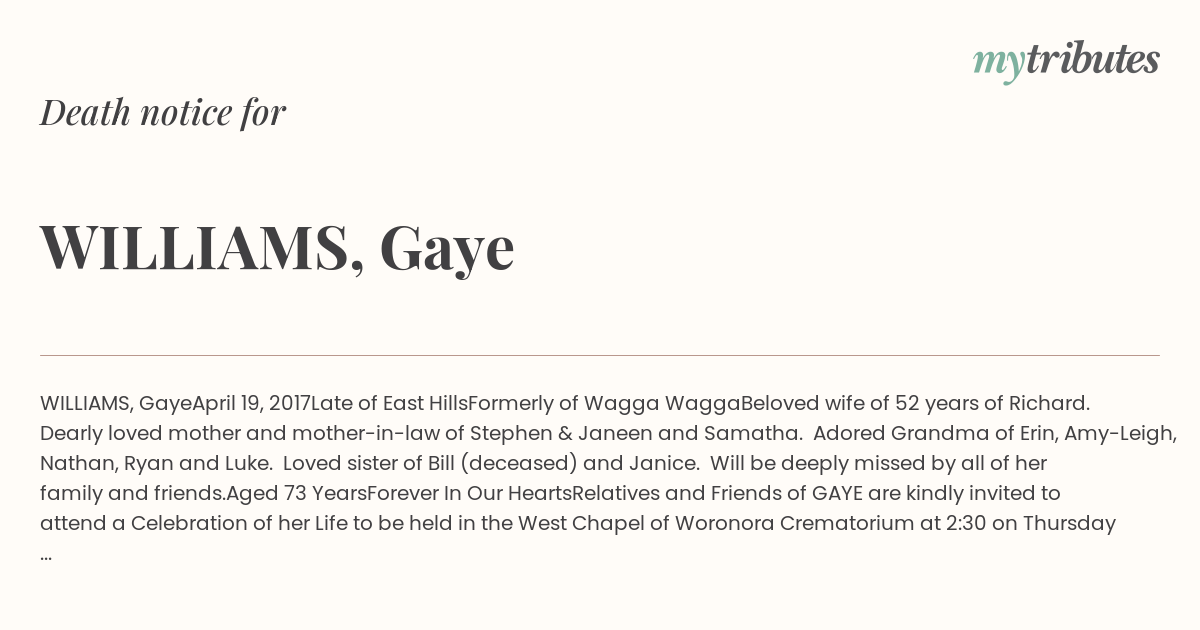 mytributes

Death notice for

WILLIAMS, Gaye

WILLIAMS, GayeApril 19, 2017Late of East HillsFormerly of Wagga WaggaBeloved wife of 52 years of Richard. Dearly loved mother and mother-in-law of Stephen & Janeen and Samatha. Adored Grandma of Erin, Amy-Leigh, Nathan, Ryan and Luke. Loved sister of Bill (deceased) and Janice. Will be deeply missed by all of her family and friends.Aged 73 YearsForever In Our HeartsRelatives and Friends of GAYE are kindly invited to attend a Celebration of her Life to be held in the West Chapel of Woronora Crematorium at 2:30 on Thursday ...